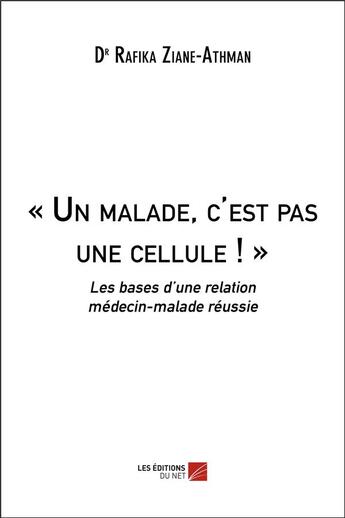 Dr Rafika Ziane-Athman

« Un malade, c'est pas une cellule ! »

Les bases d'une relation médecin-malade réussie

LES ÉDITIONS DU NET